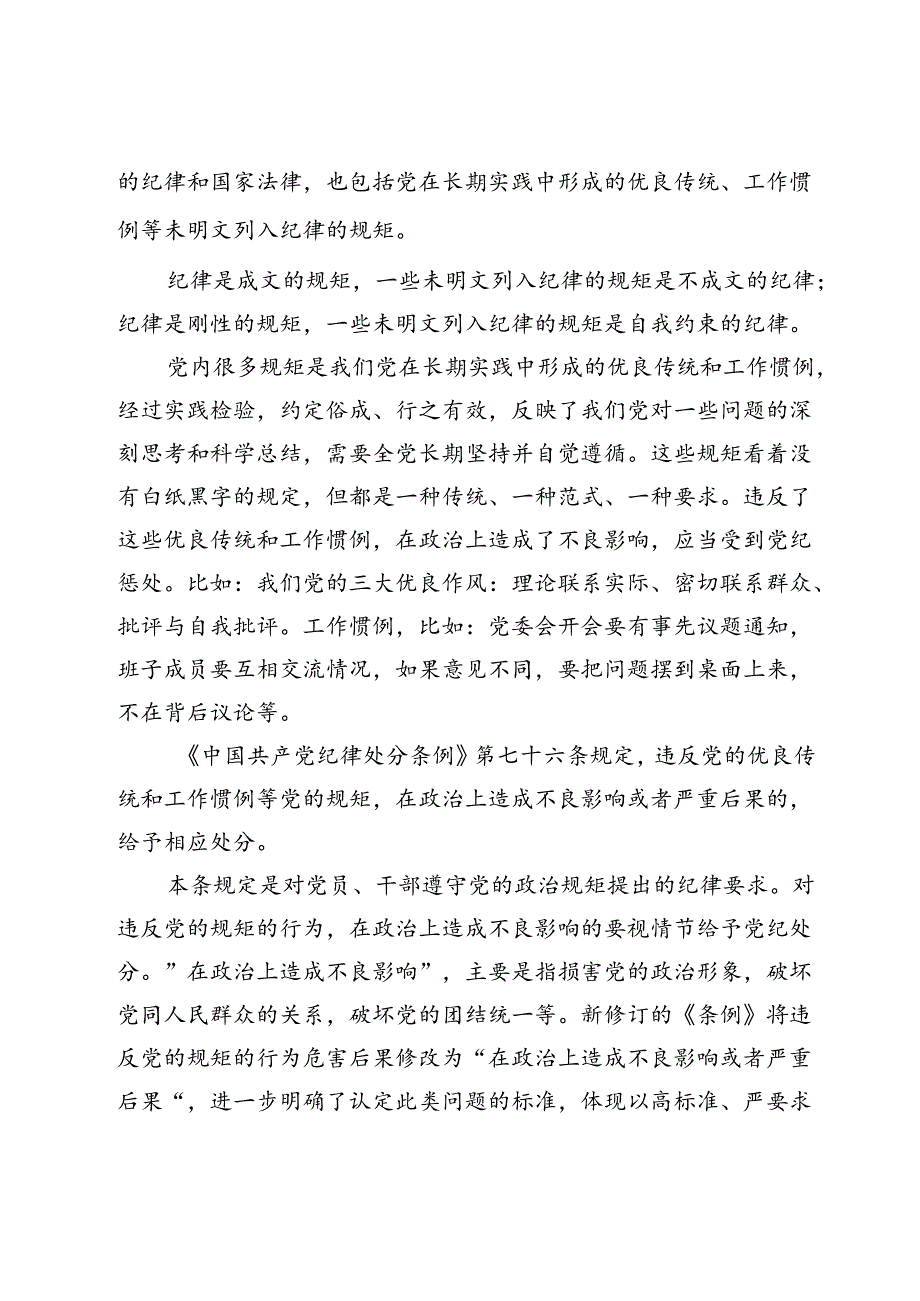 的纪律和国家法律，也包括党在长期实践中形成的优良传统、工作惯例等未明文列入纪律的规矩。

纪律是成文的规矩，一些未明文列入纪律的规矩是不成文的纪律；纪律是刚性的规矩，一些未明文列入纪律的规矩是自我约束的纪律。

党内很多规矩是我们党在长期实践中形成的优良传统和工作惯例，经过实践检验，约定俗成、行之有效，反映了我们党对一些问题的深刻思考和科学总结，需要全党长期坚持并自觉遵循。这些规矩看着没有白纸黑字的规定，但都是一种传统、一种范式、一种要求。违反了这些优良传统和工作惯例，在政治上造成了不良影响，应当受到党纪惩处。比如：我们党的三大优良作风：理论联系实际、密切联系群众、批评与自我批评。工作惯例，比如：党委会开会要有事先议题通知，班子成员要互相交流情况，如果意见不同，要把问题摆到桌面上来，不在背后议论等。

《中国共产党纪律处分条例》第七十六条规定，违反党的优良传统和工作惯例等党的规矩，在政治上造成不良影响或者严重后果的，给予相应处分。

本条规定是对党员、干部遵守党的政治规矩提出的纪律要求。对违反党的规矩的行为，在政治上造成不良影响的要视情节给予党纪处分。”在政治上造成不良影响”，主要是指损害党的政治形象，破坏党同人民群众的关系，破坏党的团结统一等。新修订的《条例》将违反党的规矩的行为危害后果修改为“在政治上造成不良影响或者严重后果“，进一步明确了认定此类问题的标准，体现以高标准、严要求